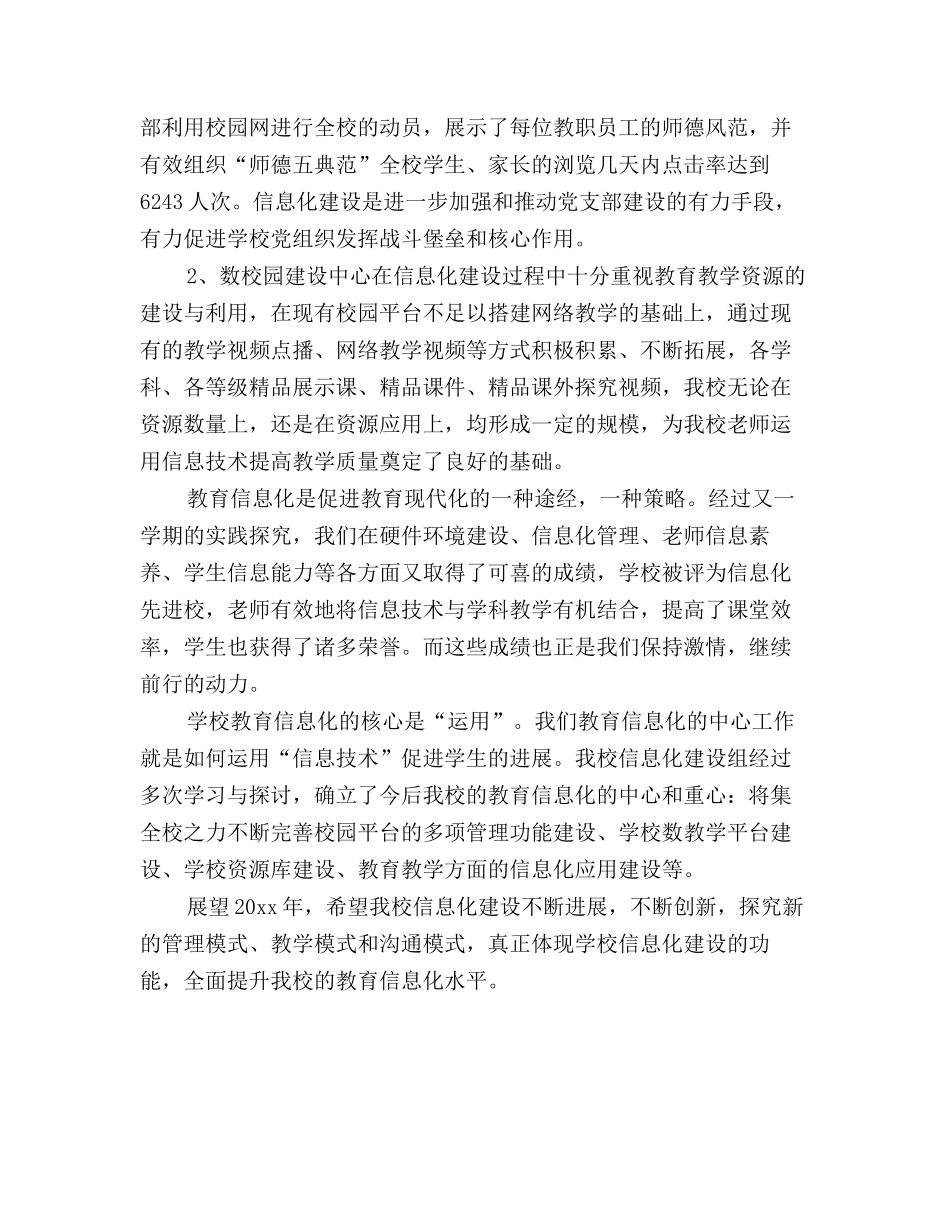 部利用校园网进行全校的动员，展示了每位教职员工的师德风范，并有效组织“师德五典范”全校学生、家长的浏览几天内点击率达到6243人次。信息化建设是进一步加强和推动党支部建设的有力手段，有力促进学校党组织发挥战斗堡垒和核心作用。

2、数校园建设中心在信息化建设过程中十分重视教育教学资源的建设与利用，在现有校园平台不足以搭建网络教学的基础上，通过现有的教学视频点播、网络教学视频等方式积极积累、不断拓展，各学科、各等级精品展示课、精品课件、精品课外探究视频，我校无论在资源数量上，还是在资源应用上，均形成一定的规模，为我校老师运用信息技术提高教学质量奠定了良好的基础。

教育信息化是促进教育现代化的一种途经，一种策略。经过又一学期的实践探究，我们在硬件环境建设、信息化管理、老师信息素养、学生信息能力等各方面又取得了可喜的成绩，学校被评为信息化先进校，老师有效地将信息技术与学科教学有机结合，提高了课堂效率，学生也获得了诸多荣誉。而这些成绩也正是我们保持激情，继续前行的动力。

学校教育信息化的核心是“运用”。我们教育信息化的中心工作就是如何运用“信息技术”促进学生的进展。我校信息化建设组经过多次学习与探讨，确立了今后我校的教育信息化的中心和重心：将集全校之力不断完善校园平台的多项管理功能建设、学校数教学平台建设、学校资源库建设、教育教学方面的信息化应用建设等。

展望20xx年，希望我校信息化建设不断进展，不断创新，探究新的管理模式、教学模式和沟通模式，真正体现学校信息化建设的功能，全面提升我校的教育信息化水平。